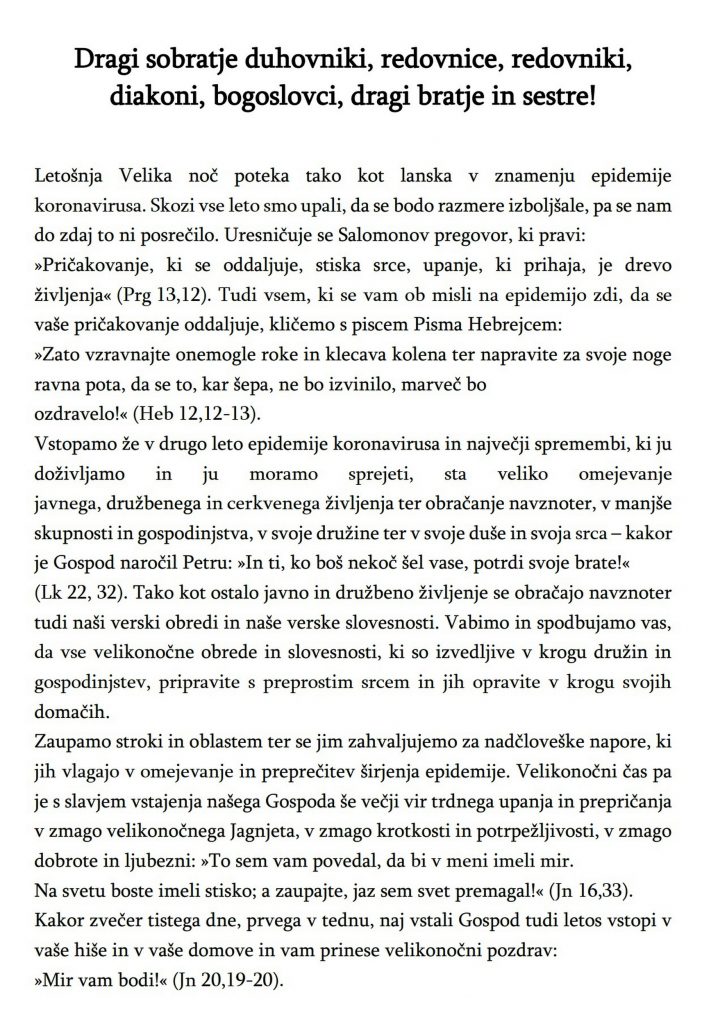 Dragi sobratje duhovniki, redovnice, redovniki, diakoni, bogoslovci, dragi bratje in sestre!

Letošnja Velika noč poteka tako kot lanska v znamenju epidemije koronavirusa. Skozi vse leto smo upali, da se bodo razmere izboljšale, pa se nam do zdaj to ni posrečilo. Uresničuje se Salomonov pregovor, ki pravi: »Pričakovanje, ki se oddaljuje, stiska srce, upanje, ki prihaja, je drevo življenja« (Prg 13,12). Tudi vsem, ki se vam ob misli na epidemijo zdi, da se vaše pričakovanje oddaljuje, kličemo s piscem Pisma Hebrejcem:
»Zato vzravnajte onemogle roke in klecava kolena ter napravite za svoje noge ravna pota, da se to, kar šepa, ne bo izvinilo, marveč bo ozdravelo!« (Heb 12,12-13).
Vstopamo že v drugo leto epidemije koronavirusa in največji spremembi, ki ju doživljamo in ju moramo sprejeti, sta veliko omejevanje javnega, družbenega in cerkvenega življenja ter obračanje navznoter, v manjše skupnosti in gospodinjstva, v svoje družine ter v svoje duše in svoja srca – kakor je Gospod naročil Petru: »In ti, ko boš nekoč šel vase, potrdi svoje brate!« (Lk 22, 32). Tako kot ostalo javno in družbeno življenje se obračajo navznoter tudi naši verski obredi in naše verske slovesnosti. Vabimo in spodbujamo vas, da vse velikonočne obrede in slovesnosti, ki so izvedljive v krogu družin in gospodinjstev, pripravite s preprostim srcem in jih opravite v krogu svojih domačih.
Zaupamo stroki in oblastem ter se jim zahvaljujemo za nadčloveške napore, ki jih vlagajo v omejevanje in preprečitev širjenja epidemije. Velikonočni čas pa je s slavjem vstajenja našega Gospoda še večji vir trdnega upanja in prepričanja v zmago velikonočnega Jagnjeta, v zmago krotkosti in potrpežljivosti, v zmago dobrote in ljubezni: »To sem vam povedal, da bi v meni imeli mir.
Na svetu boste imeli stisko; a zaupajte, jaz sem svet premagal!« (Jn 16,33).
Kakor zvečer tistega dne, prvega v tednu, naj vstali Gospod tudi letos vstopi v vaše hiše in v vaše domove in vam prinese velikonočni pozdrav:
»Mir vam bodi!« (Jn 20,19-20).